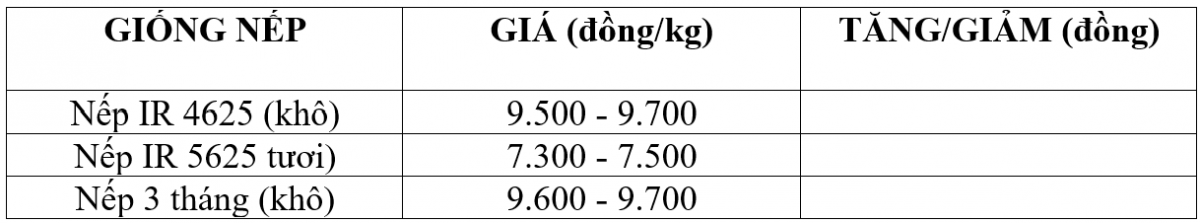 | GIỐNG NẾP | GIÁ (đồng/kg) | TĂNG/GIẢM (đồng) |
|---|---|---|
| Nếp IR 4625 (khô) | 9.500 - 9.700 | |
| Nếp IR 5625 tươi) | 7.300 - 7.500 | |
| Nếp 3 tháng (khô) | 9.600 - 9.700 | |